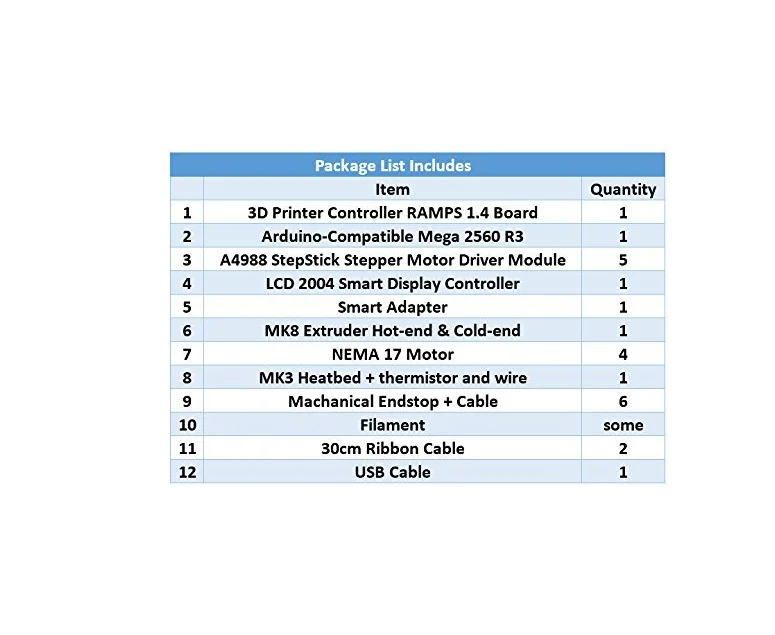 Package List Includes

|  | Item | Quantity |
|---|---|---|
| 1 | 3D Printer Controller RAMPS 1.4 Board | 1 |
| 2 | Arduino-Compatible Mega 2560 R3 | 1 |
| 3 | A4988 StepStick Stepper Motor Driver Module | 5 |
| 4 | LCD 2004 Smart Display Controller | 1 |
| 5 | Smart Adapter | 1 |
| 6 | MK8 Extruder Hot-end & Cold-end | 1 |
| 7 | NEMA 17 Motor | 4 |
| 8 | MK3 Heatbed + thermistor and wire | 1 |
| 9 | Machanical Endstop + Cable | 6 |
| 10 | Filament | some |
| 11 | 30cm Ribbon Cable | 2 |
| 12 | USB Cable | 1 |